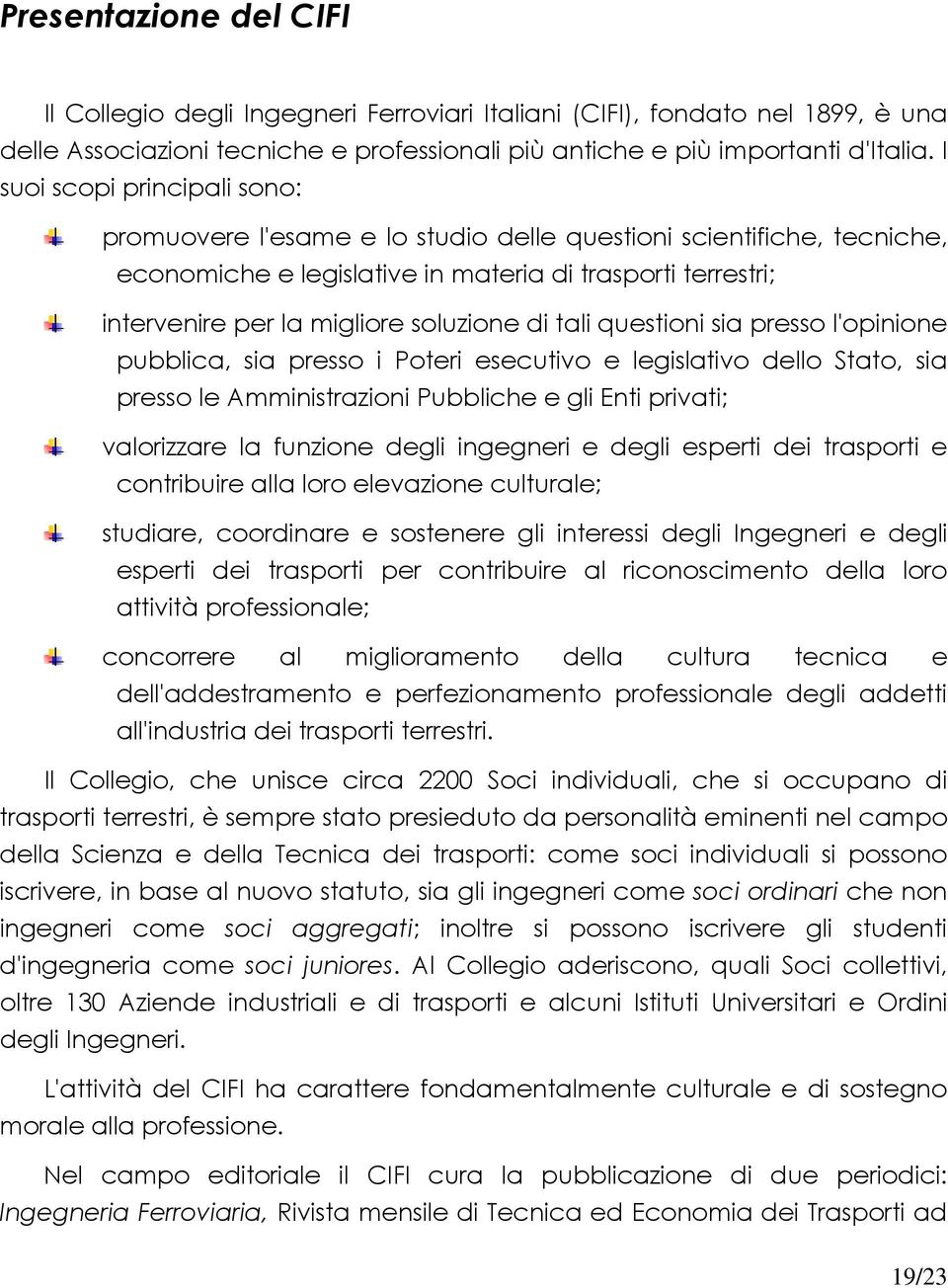 Presentazione del CIFI

Il Collegio degli Ingegneri Ferroviari Italiani (CIFI), fondato nel 1899, è una delle Associazioni tecniche e professionali più antiche e più importanti d'Italia. I suoi scopi principali sono:

promuovere l'esame e lo studio delle questioni scientifiche, tecniche, economiche e legislative in materia di trasporti terrestri;

intervenire per la migliore soluzione di tali questioni sia presso l'opinione pubblica, sia presso i Poteri esecutivo e legislativo dello Stato, sia presso le Amministrazioni Pubbliche e gli Enti privati;

valorizzare la funzione degli ingegneri e degli esperti dei trasporti e contribuire alla loro elevazione culturale;

studiare, coordinare e sostenere gli interessi degli Ingegneri e degli esperti dei trasporti per contribuire al riconoscimento della loro attività professionale;

concorrere al miglioramento della cultura tecnica e dell'addestramento e perfezionamento professionale degli addetti all'industria dei trasporti terrestri.

Il Collegio, che unisce circa 2200 Soci individuali, che si occupano di trasporti terrestri, è sempre stato presieduto da personalità eminenti nel campo della Scienza e della Tecnica dei trasporti: come soci individuali si possono iscrivere, in base al nuovo statuto, sia gli ingegneri come soci ordinari che non ingegneri come soci aggregati; inoltre si possono iscrivere gli studenti d'ingegneria come soci juniores. Al Collegio aderiscono, quali Soci collettivi, oltre 130 Aziende industriali e di trasporti e alcuni Istituti Universitari e Ordini degli Ingegneri.

L'attività del CIFI ha carattere fondamentalmente culturale e di sostegno morale alla professione.

Nel campo editoriale il CIFI cura la pubblicazione di due periodici: Ingegneria Ferroviaria, Rivista mensile di Tecnica ed Economia dei Trasporti ad

19/23